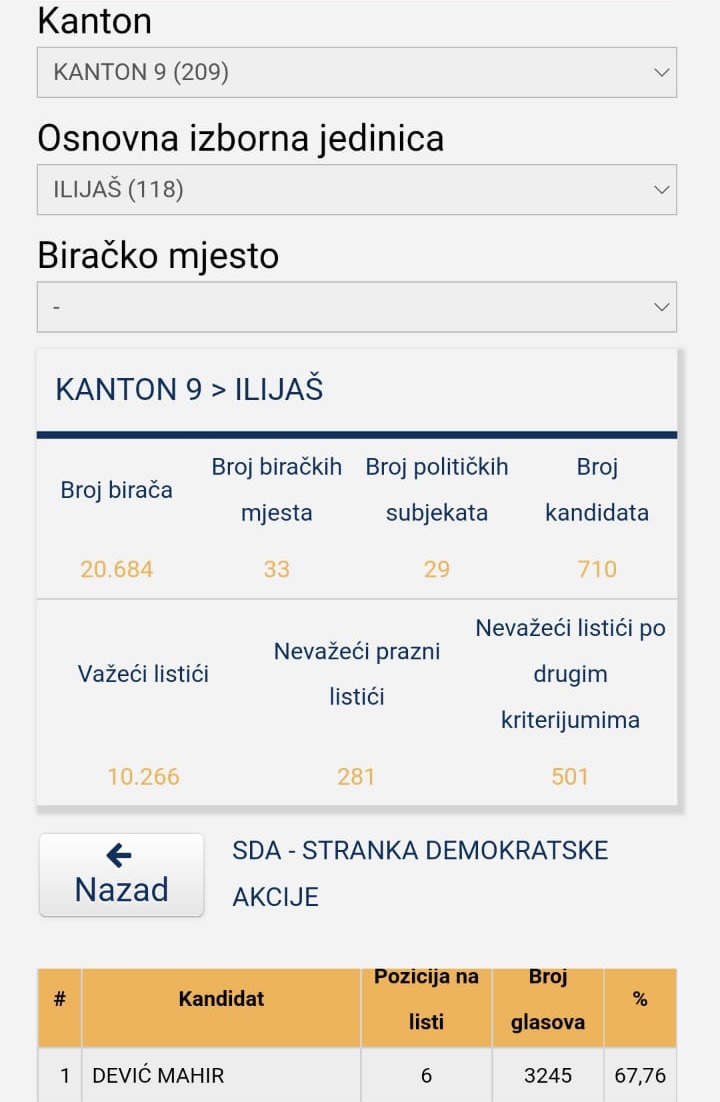 Kanton

KANTON 9 (209)

Osnovna izborna jedinica

ILIJAŠ (118)

Biračko mjesto

-

KANTON 9 > ILIJAŠ

| Broj birača | Broj biračkih mjesta | Broj političkih subjekata | Broj kandidata |
|---|---|---|---|
| 20.684 | 33 | 29 | 710 |

| Važeći listići | Nevažeći prazni listići | Nevažeći listići po drugim kriterijumima |
|---|---|---|
| 10.266 | 281 | 501 |

Nazad

SDA - STRANKA DEMOKRATSKE AKCIJE

| # | Kandidat | Pozicija na listi | Broj glasova | % |
|---|---|---|---|---|
| 1 | DEVIĆ MAHIR | 6 | 3245 | 67,76 |